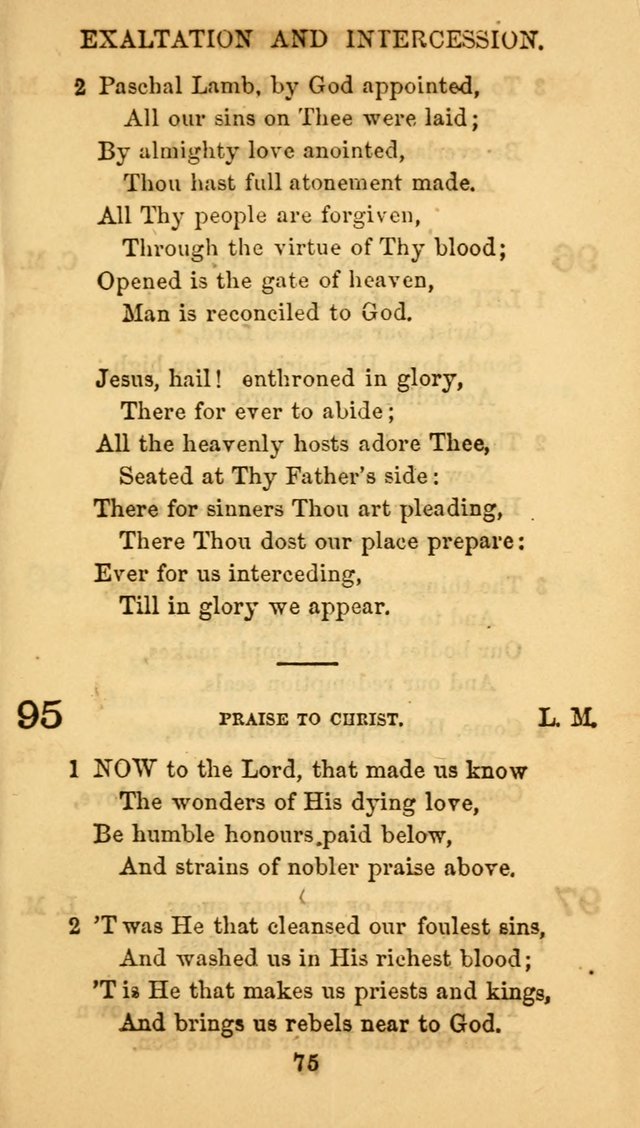 EXALTATION AND INTERCESSION.

2 Paschal Lamb, by God appointed,
All our sins on Thee were laid;
By almighty love anointed,
Thou hast full atonement made.
All Thy people are forgiven,
Through the virtue of Thy blood;
Opened is the gate of heaven,
Man is reconciled to God.

Jesus, hail! enthroned in glory,
There for ever to abide;
All the heavenly hosts adore Thee,
Seated at Thy Father's side:
There for sinners Thou art pleading,
There Thou dost our place prepare:
Ever for us interceding,
Till in glory we appear.

95 PRAISE TO CHRIST. L. M.

1 NOW to the Lord, that made us know
The wonders of His dying love,
Be humble honours paid below,
And strains of nobler praise above.

2 'T was He that cleansed our foulest sins,
And washed us in His richest blood;
'T is He that makes us priests and kings,
And brings us rebels near to God.

75